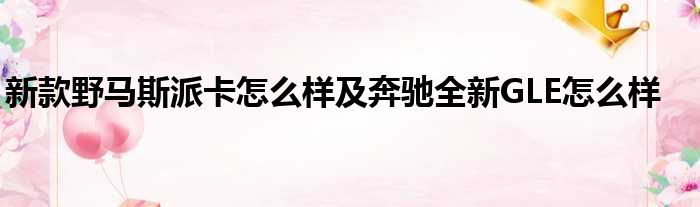 新款野马斯派卡怎么样及奔驰全新GLE怎么样